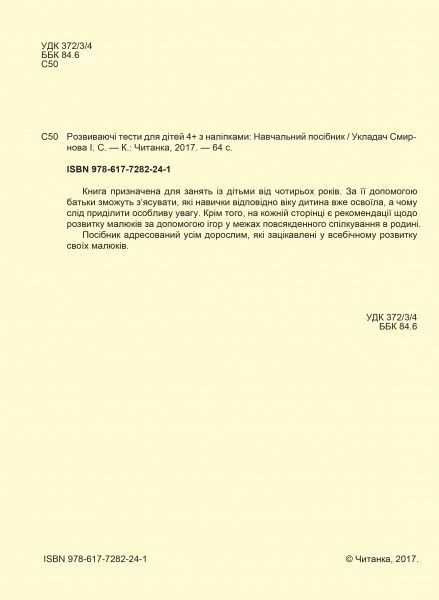 УДК 372/3/4
ББК 84.6
С50

С50 Розвиваючі тести для дітей 4+ з наліпками: Навчальний посібник / Укладач Смирнова І. С. — К.: Читанка, 2017. — 64 с.

ISBN 978-617-7282-24-1

Книга призначена для занять із дітьми від чотирьох років. За її допомогою батьки зможуть з'ясувати, які навички відповідно віку дитина вже освоїла, а чому слід приділити особливу увагу. Крім того, на кожній сторінці є рекомендації щодо розвитку малюків за допомогою ігор у межах повсякденного спілкування в родині.

Посібник адресований усім дорослим, які зацікавлені у всебічному розвитку своїх малюків.

УДК 372/3/4
ББК 84.6

ISBN 978-617-7282-24-1

© Читанка, 2017.